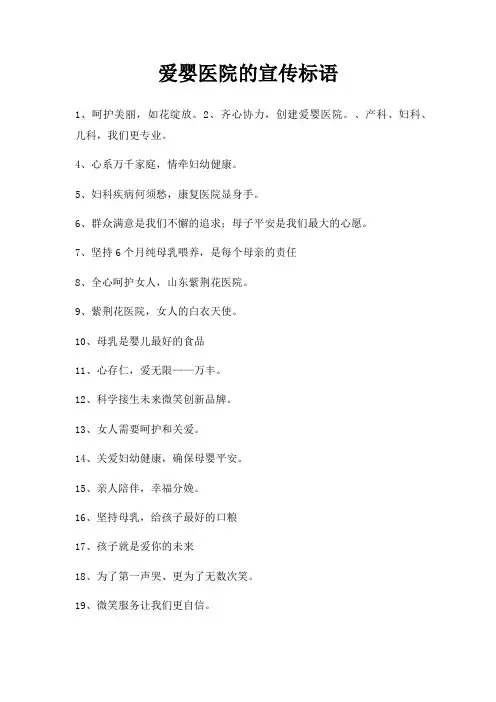 爱婴医院的宣传标语

1、呵护美丽，如花绽放。2、齐心协力，创建爱婴医院。、产科、妇科、儿科，我们更专业。

4、心系万千家庭，情牵妇幼健康。

5、妇科疾病何须愁，康复医院显身手。

6、群众满意是我们不懈的追求；母子平安是我们最大的心愿。

7、坚持6个月纯母乳喂养，是每个母亲的责任

8、全心呵护女人，山东紫荆花医院。

9、紫荆花医院，女人的白衣天使。

10、母乳是婴儿最好的食品

11、心存仁，爱无限——万丰。

12、科学接生未来微笑创新品牌。

13、女人需要呵护和关爱。

14、关爱妇幼健康，确保母婴平安。

15、亲人陪伴，幸福分娩。

16、坚持母乳，给孩子最好的口粮

17、孩子就是爱你的未来

18、为了第一声哭、更为了无数次笑。

19、微笑服务让我们更自信。